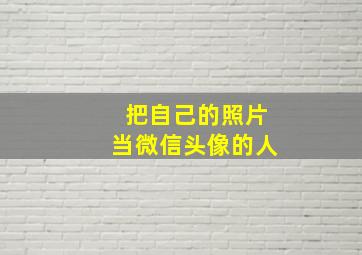 把自己的照片
当微信头像的人